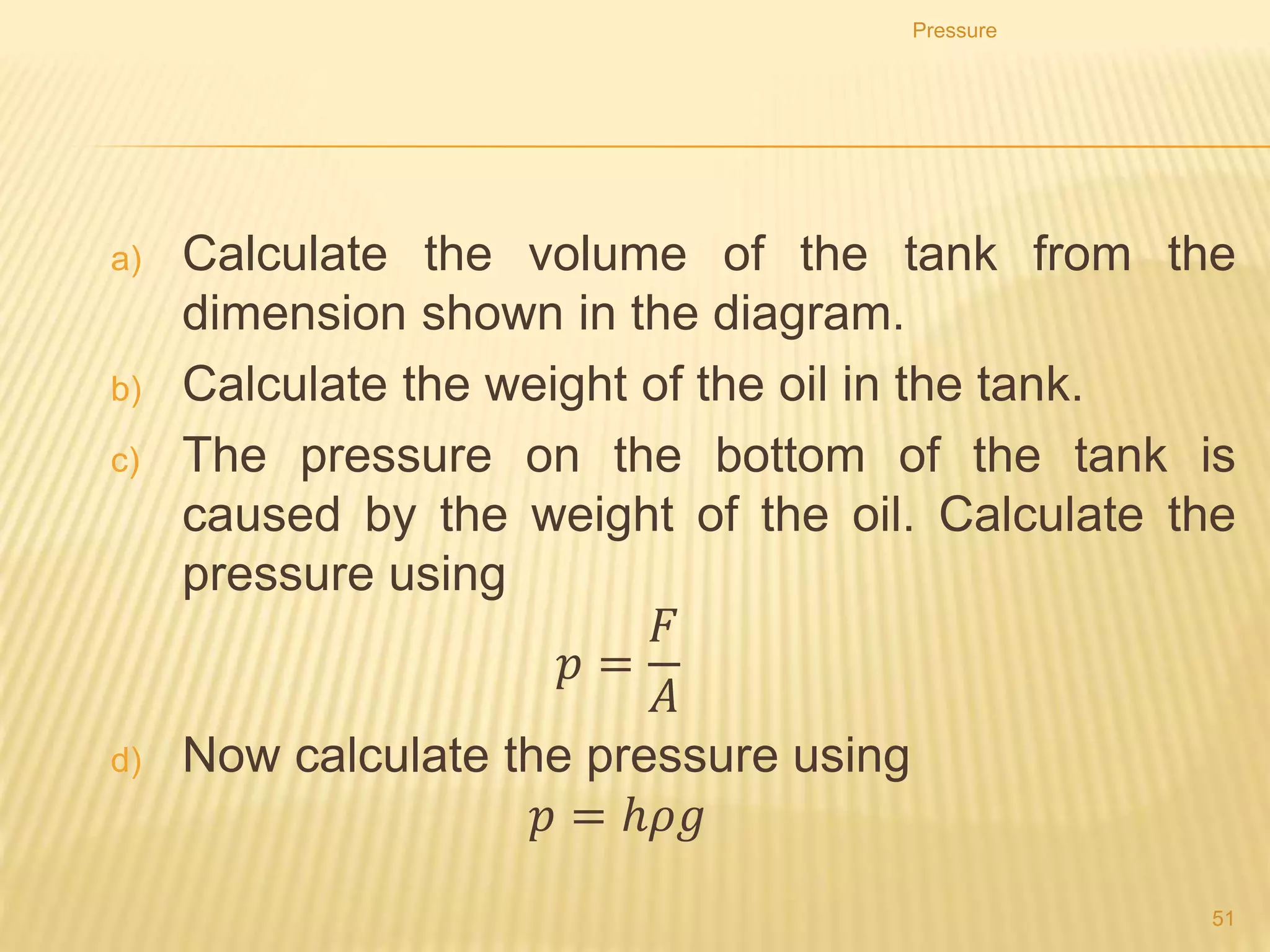 Pressure

a) Calculate the volume of the tank from the dimension shown in the diagram.

b) Calculate the weight of the oil in the tank.

c) The pressure on the bottom of the tank is caused by the weight of the oil. Calculate the pressure using

$p = \frac{F}{A}$

d) Now calculate the pressure using

$p = h\rho g$

51